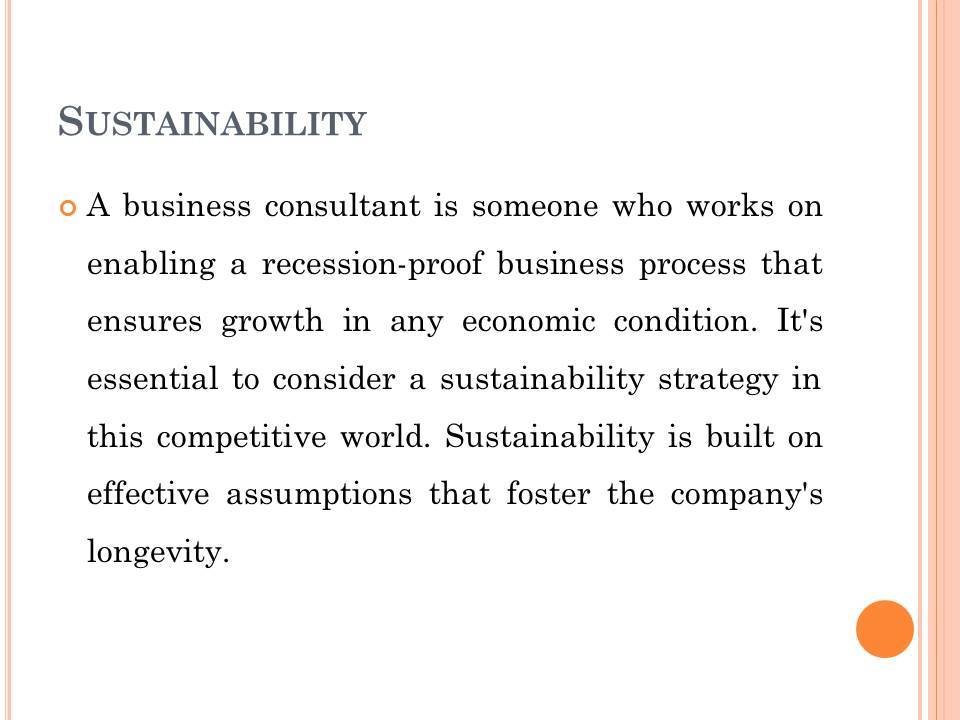 SUSTAINABILITY

A business consultant is someone who works on enabling a recession-proof business process that ensures growth in any economic condition. It's essential to consider a sustainability strategy in this competitive world. Sustainability is built on effective assumptions that foster the company's longevity.